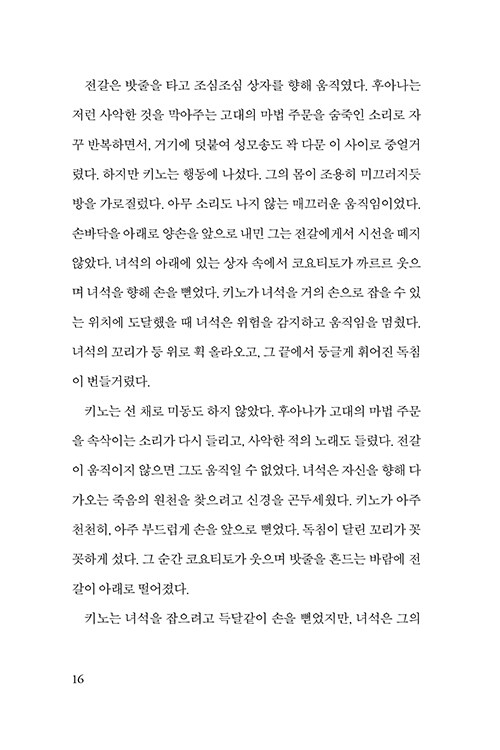 전갈은 밧줄을 타고 조심조심 상자를 향해 움직였다. 후아나는 저런 사악한 것을 막아주는 고대의 마법 주문을 숨죽인 소리로 자꾸 반복하면서, 거기에 덧붙여 성모송도 꽉 다문 이 사이로 중얼거렸다. 하지만 키노는 행동에 나섰다. 그의 몸이 조용히 미끄러지듯 방을 가로질렀다. 아무 소리도 나지 않는 매끄러운 움직임이었다. 손바닥을 아래로 양손을 앞으로 내민 그는 전갈에게서 시선을 떼지 않았다. 녀석의 아래에 있는 상자 속에서 코요티토가 까르르 웃으며 녀석을 향해 손을 뻗었다. 키노가 녀석을 거의 손으로 잡을 수 있는 위치에 도달했을 때 녀석은 위험을 감지하고 움직임을 멈췄다. 녀석의 꼬리가 등 위로 획 올라오고, 그 끝에서 둥글게 휘어진 독침이 번들거렸다.

키노는 선 채로 미동도 하지 않았다. 후아나가 고대의 마법 주문을 속삭이는 소리가 다시 들리고, 사악한 적의 노래도 들렸다. 전갈이 움직이지 않으면 그도 움직일 수 없었다. 녀석은 자신을 향해 다가오는 죽음의 원천을 찾으려고 신경을 곤두세웠다. 키노가 아주 천천히, 아주 부드럽게 손을 앞으로 뻗었다. 독침이 달린 꼬리가 꼿꼿하게 섰다. 그 순간 코요티토가 웃으며 밧줄을 흔드는 바람에 전갈이 아래로 떨어졌다.

키노는 녀석을 잡으려고 득달같이 손을 뻗었지만, 녀석은 그의

16